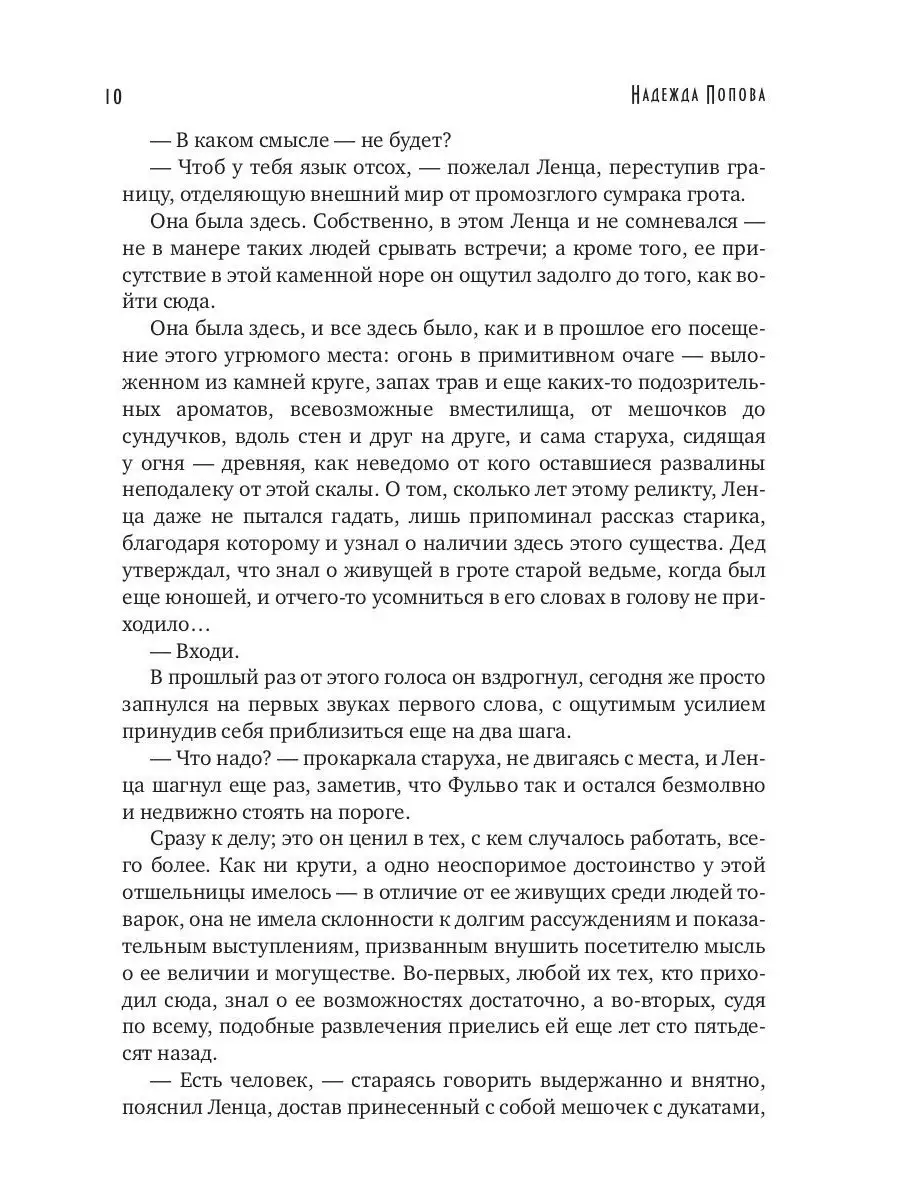 10 Надежда Попова

— В каком смысле — не будет?

— Чтоб у тебя язык отсох, — пожелал Ленца, переступив границу, отделяющую внешний мир от промозглого сумрака грота.

Она была здесь. Собственно, в этом Ленца и не сомневался — не в манере таких людей срывать встречи; а кроме того, ее присутствие в этой каменной норе он ощутил задолго до того, как войти сюда.

Она была здесь, и все здесь было, как и в прошлое его посещение этого угрюмого места: огонь в примитивном очаге — выложенном из камней круге, запах трав и еще каких-то подозрительных ароматов, всевозможные вместилища, от мешочков до сундучков, вдоль стен и друг на друге, и сама старуха, сидящая у огня — древняя, как неведомо от кого оставшиеся развалины неподалеку от этой скалы. О том, сколько лет этому реликту, Ленца даже не пытался гадать, лишь припоминал рассказ старика, благодаря которому и узнал о наличии здесь этого существа. Дед утверждал, что знал о живущей в гроте старой ведьме, когда был еще юношей, и отчего-то усомниться в его словах в голову не приходило…

— Входи.

В прошлый раз от этого голоса он вздрогнул, сегодня же просто запнулся на первых звуках первого слова, с ощутимым усилием принудив себя приблизиться еще на два шага.

— Что надо? — прокаркала старуха, не двигаясь с места, и Ленца шагнул еще раз, заметив, что Фульво так и остался безмолвно и недвижно стоять на пороге.

Сразу к делу; это он ценил в тех, с кем случалось работать, всего более. Как ни крути, а одно неоспоримое достоинство у этой отшельницы имелось — в отличие от ее живущих среди людей товарок, она не имела склонности к долгим рассуждениям и показательным выступлениям, призванным внушить посетителю мысль о ее величии и могуществе. Во-первых, любой их тех, кто приходил сюда, знал о ее возможностях достаточно, а во-вторых, судя по всему, подобные развлечения приелись ей еще лет сто пятьдесят назад.

— Есть человек, — стараясь говорить выдержанно и внятно, пояснил Ленца, достав принесенный с собой мешочек с дукатами,